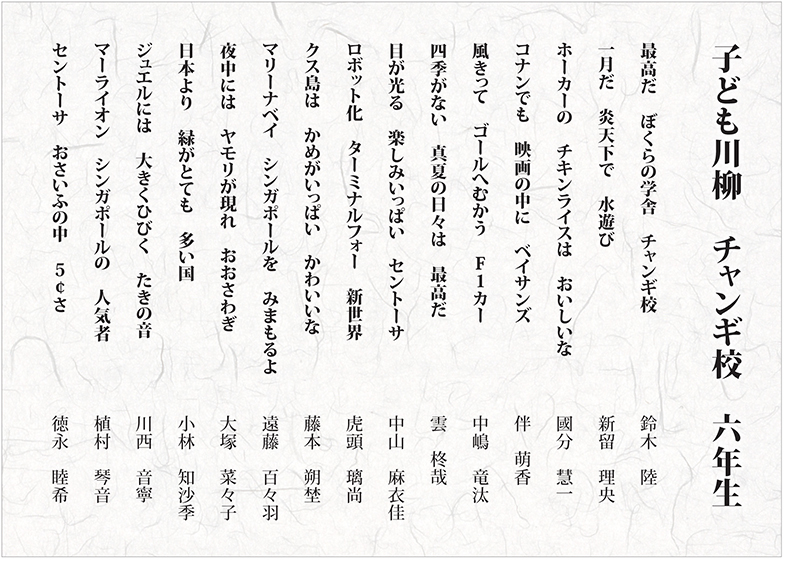 子ども川柳　チャンギ校　六年生

最高だ　ぼくらの学舎　チャンギ校　鈴木　陸

一月だ　炎天下で　水遊び　新留　理央

ホーカーの　チキンライスは　おいしいな　國分　慧一

コナンでも　映画の中に　ベイサンズ　伴　萌香

風きって　ゴールへむかう　F1カー　中嶋　竜汰

四季がない　真夏の日々は　最高だ　雲　柊哉

目が光る　楽しみいっぱい　セントーサ　中山　麻衣佳

ロボット化　ターミナルフォー　新世界　虎頭　璃尚

クス島は　かめがいっぱい　かわいいな　藤本　朔埜

マリーナベイ　シンガポールを　みまもるよ　遠藤　百々羽

夜中には　ヤモリが現れ　おおさわぎ　大塚　菜々子

日本より　緑がとても　多い国　小林　知沙季

ジュエルには　大きくひびく　たきの音　川西　音寧

マーライオン　シンガポールの　人気者　植村　琴音

セントーサ　おさいふの中　5¢さ　徳永　睦希